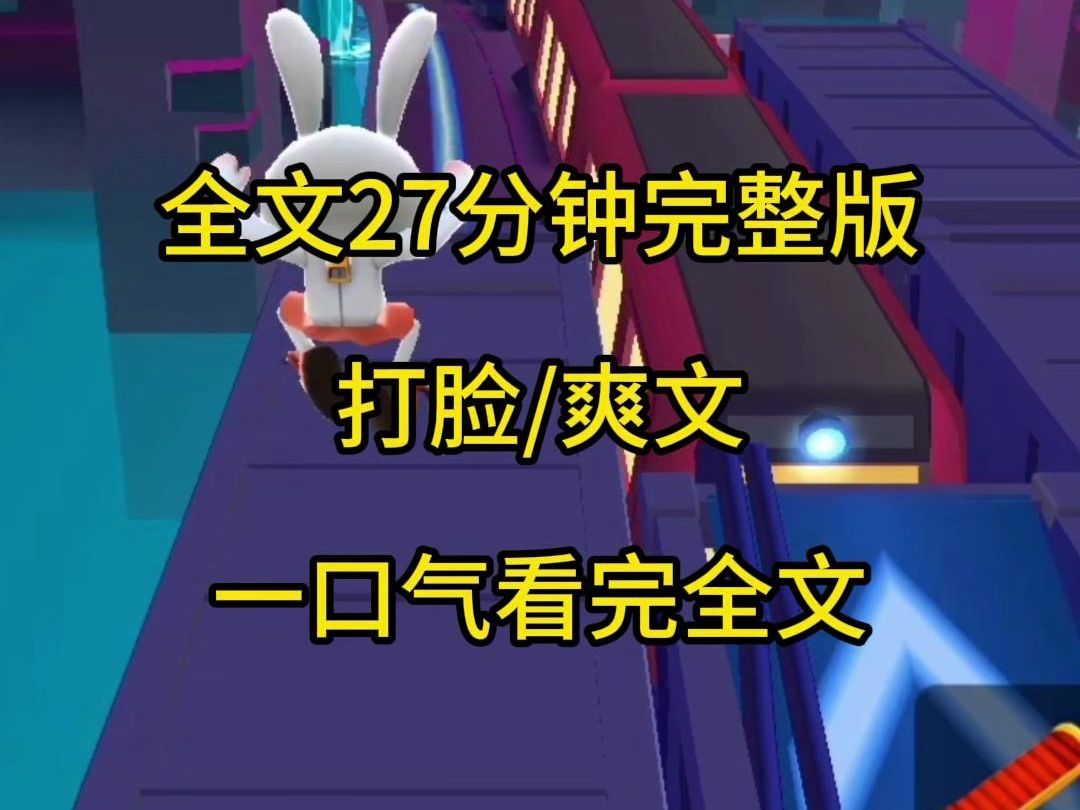 全文27分钟完整版

打脸/爽文

一口气看完全文